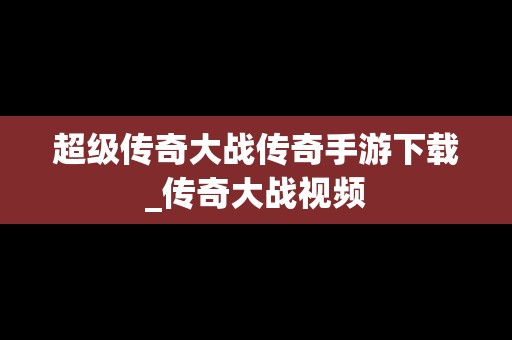 超级传奇大战传奇手游下载_传奇大战视频